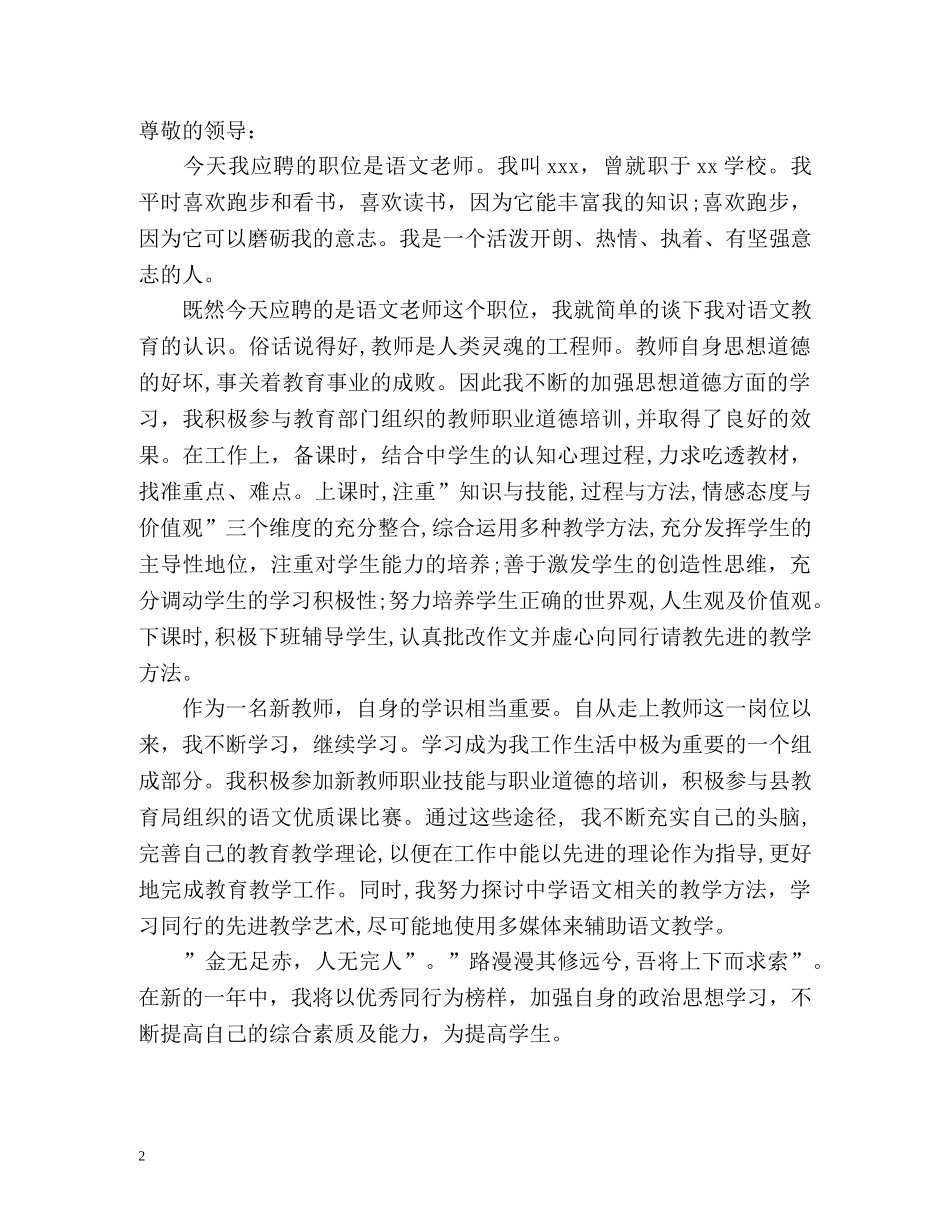 尊敬的领导：

今天我应聘的职位是语文老师。我叫 xxx，曾就职于 xx 学校。我平时喜欢跑步和看书，喜欢读书，因为它能丰富我的知识;喜欢跑步，因为它可以磨砺我的意志。我是一个活泼开朗、热情、执着、有坚强意志的人。

既然今天应聘的是语文老师这个职位，我就简单的谈下我对语文教育的认识。俗话说得好,教师是人类灵魂的工程师。教师自身思想道德的好坏,事关着教育事业的成败。因此我不断的加强思想道德方面的学习，我积极参与教育部门组织的教师职业道德培训,并取得了良好的效果。在工作上，备课时，结合中学生的认知心理过程,力求吃透教材，找准重点、难点。上课时,注重”知识与技能,过程与方法,情感态度与价值观”三个维度的充分整合,综合运用多种教学方法,充分发挥学生的主导性地位，注重对学生能力的培养;善于激发学生的创造性思维，充分调动学生的学习积极性;努力培养学生正确的世界观,人生观及价值观。下课时,积极下班辅导学生,认真批改作文并虚心向同行请教先进的教学方法。

作为一名新教师，自身的学识相当重要。自从走上教师这一岗位以来，我不断学习，继续学习。学习成为我工作生活中极为重要的一个组成部分。我积极参加新教师职业技能与职业道德的培训，积极参与县教育局组织的语文优质课比赛。通过这些途径， 我不断充实自己的头脑，完善自己的教育教学理论,以便在工作中能以先进的理论作为指导,更好地完成教育教学工作。同时,我努力探讨中学语文相关的教学方法，学习同行的先进教学艺术,尽可能地使用多媒体来辅助语文教学。

”金无足赤，人无完人”。”路漫漫其修远兮,吾将上下而求索”。在新的一年中，我将以优秀同行为榜样，加强自身的政治思想学习，不断提高自己的综合素质及能力，为提高学生。

2